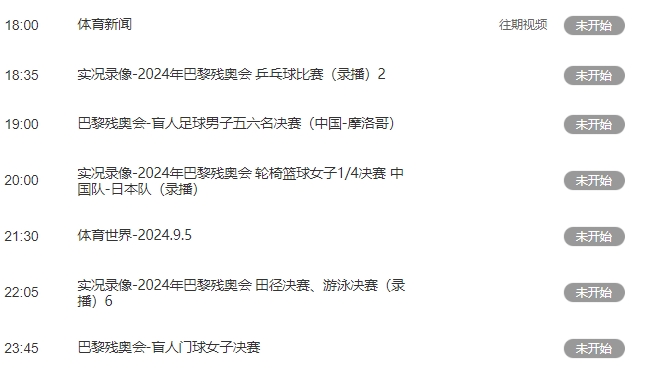 18:00 体育新闻 往期视频 未开始

18:35 实况录像-2024年巴黎残奥会 乒乓球比赛（录播）2 未开始

19:00 巴黎残奥会-盲人足球男子五六名决赛（中国-摩洛哥） 未开始

20:00 实况录像-2024年巴黎残奥会 轮椅篮球女子1/4决赛 中国队-日本队（录播） 未开始

21:30 体育世界-2024.9.5 未开始

22:05 实况录像-2024年巴黎残奥会 田径决赛、游泳决赛（录播）6 未开始

23:45 巴黎残奥会-盲人门球女子决赛 未开始